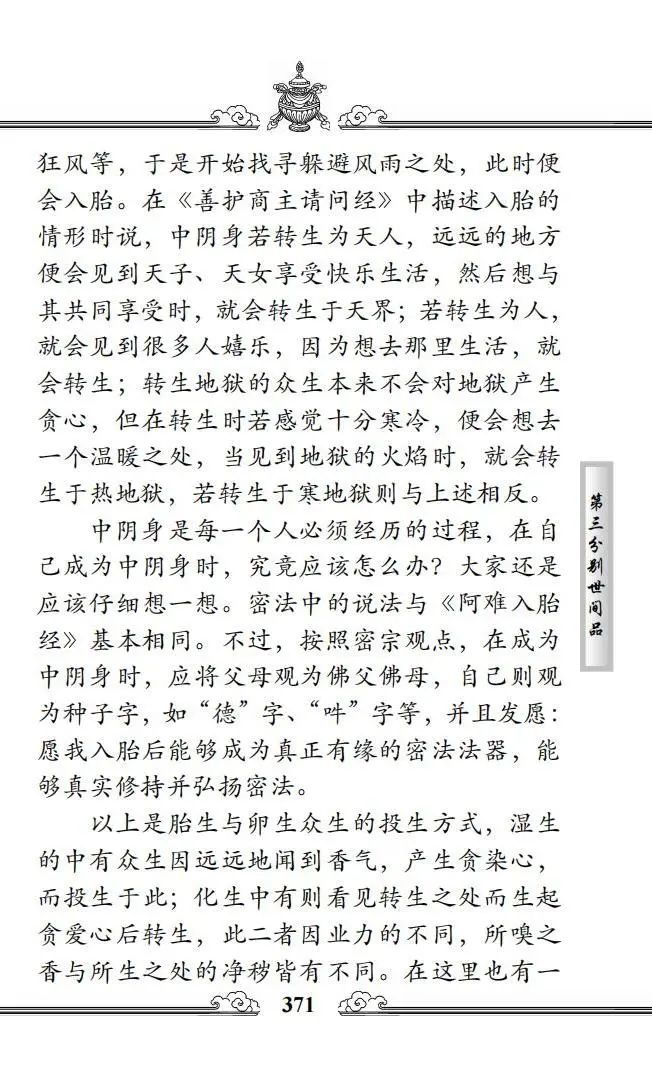 狂风等，于是开始找寻躲避风雨之处，此时便会入胎。在《善护商主请问经》中描述入胎的情形时说，中阴身若转生为天人，远远的地方便会见到天子、天女享受快乐生活，然后想与其共同享受时，就会转生于天界；若转生为人，就会见到很多人嬉乐，因为想去那里生活，就会转生；转生地狱的众生本来不会对地狱产生贪心，但在转生时若感觉十分寒冷，便会想去一个温暖之处，当见到地狱的火焰时，就会转生于热地狱，若转生于寒地狱则与上述相反。

中阴身是每一个人必须经历的过程，在自己成为中阴身时，究竟应该怎么办？大家还是应该仔细想一想。密法中的说法与《阿难入胎经》基本相同。不过，按照密宗观点，在成为中阴身时，应将父母观为佛父佛母，自己则观为种子字，如“德”字、“吽”字等，并且发愿：愿我入胎后能够成为真正有缘的密法法器，能够真实修持并弘扬密法。

以上是胎生与卵生众生的投生方式，湿生的中有众生因远远地闻到香气，产生贪染心，而投生于此；化生中有则看见转生之处而生起贪爱心后转生，此二者因业力的不同，所嗅之香与所生之处的净秽皆有不同。在这里也有一

第三分别世间品

371